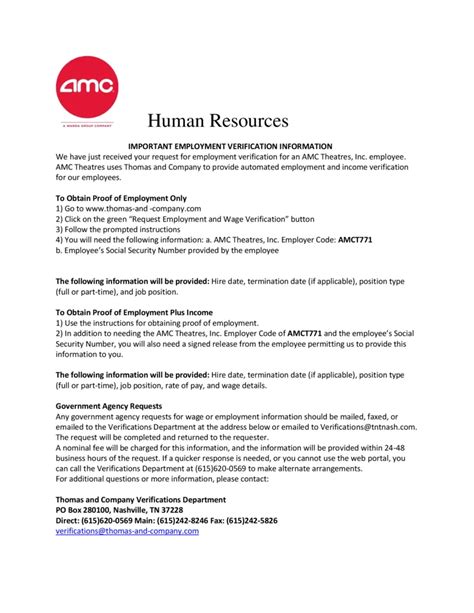 amc

A WANDA GROUP COMPANY

Human Resources

IMPORTANT EMPLOYMENT VERIFICATION INFORMATION

We have just received your request for employment verification for an AMC Theatres, Inc. employee. AMC Theatres uses Thomas and Company to provide automated employment and income verification for our employees.

To Obtain Proof of Employment Only
1) Go to www.thomas-and -company.com
2) Click on the green "Request Employment and Wage Verification" button
3) Follow the prompted instructions
4) You will need the following information: a. AMC Theatres, Inc. Employer Code: AMCT771
b. Employee's Social Security Number provided by the employee

The following information will be provided: Hire date, termination date (if applicable), position type (full or part-time), and job position.

To Obtain Proof of Employment Plus Income
1) Use the instructions for obtaining proof of employment.
2) In addition to needing the AMC Theatres, Inc. Employer Code of AMCT771 and the employee's Social Security Number, you will also need a signed release from the employee permitting us to provide this information to you.

The following information will be provided: Hire date, termination date (if applicable), position type (full or part-time), job position, rate of pay, and wage details.

Government Agency Requests
Any government agency requests for wage or employment information should be mailed, faxed, or emailed to the Verifications Department at the address below or emailed to Verifications@tntnash.com. The request will be completed and returned to the requester.
A nominal fee will be charged for this information, and the information will be provided within 24-48 business hours of the request. If a quicker response is needed, or you cannot use the web portal, you can call the Verifications Department at (615)620-0569 to make alternate arrangements.
For additional questions or more information, please contact:

Thomas and Company Verifications Department
PO Box 280100, Nashville, TN 37228
Direct: (615)620-0569 Main: (615)242-8246 Fax: (615)242-5826
verifications@thomas-and-company.com